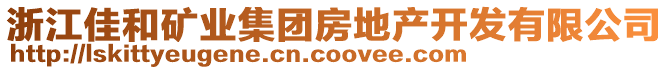 浙江佳和矿业集团房地产开发有限公司
http://lskittyeugene.cn.coovee.com